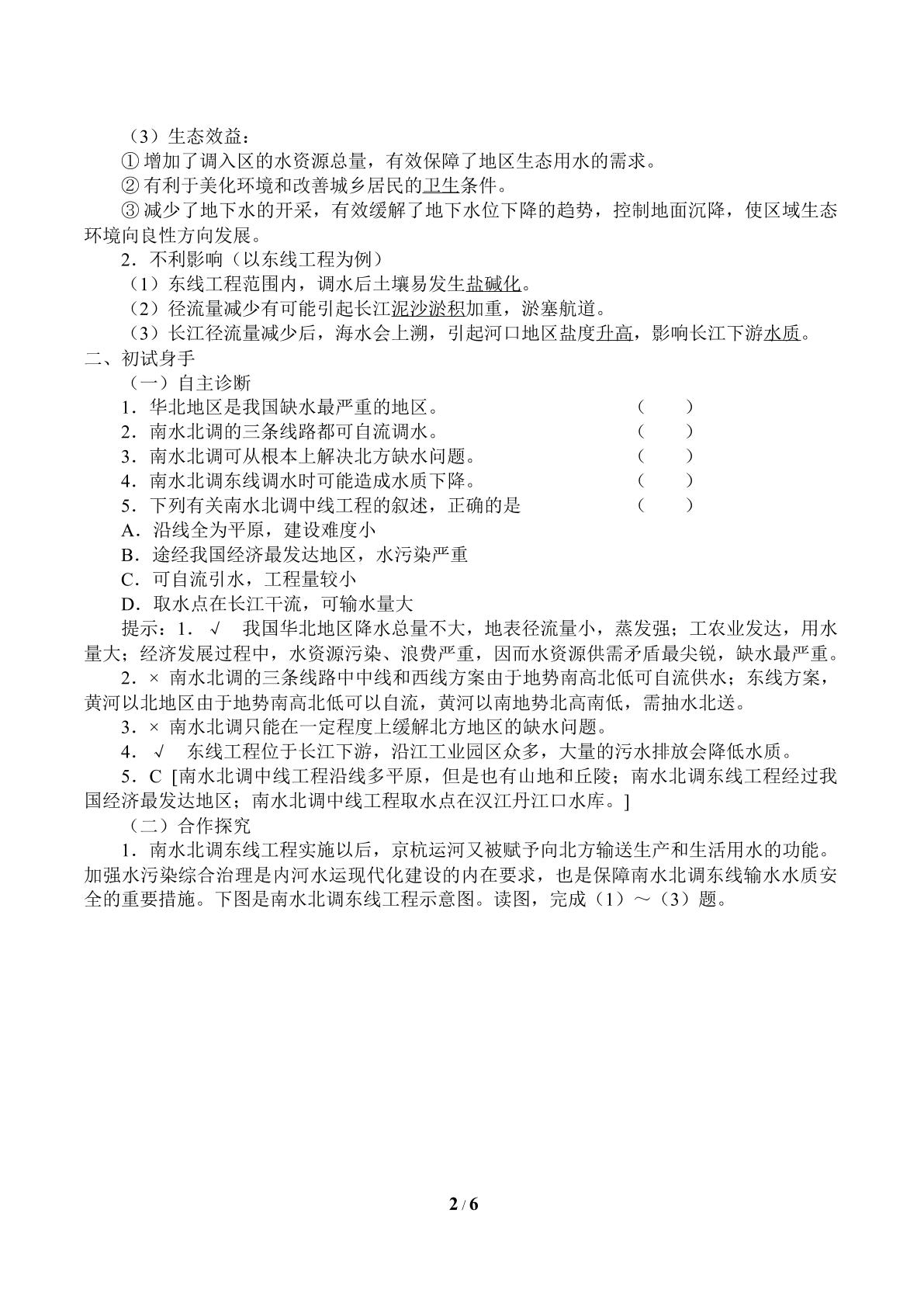 （3）生态效益：

①增加了调入区的水资源总量，有效保障了地区生态用水的需求。

②有利于美化环境和改善城乡居民的卫生条件。

③减少了地下水的开采，有效缓解了地下水位下降的趋势，控制地面沉降，使区域生态环境向良性方向发展。

2．不利影响（以东线工程为例）

（1）东线工程范围内，调水后土壤易发生盐碱化。

（2）径流量减少有可能引起长江泥沙淤积加重，淤塞航道。

（3）长江径流量减少后，海水会上溯，引起河口地区盐度升高，影响长江下游水质。

二、初试身手

（一）自主诊断

1．华北地区是我国缺水最严重的地区。 （ ）

2．南水北调的三条线路都可自流调水。 （ ）

3．南水北调可从根本上解决北方缺水问题。 （ ）

4．南水北调东线调水时可能造成水质下降。 （ ）

5．下列有关南水北调中线工程的叙述，正确的是 （ ）

A．沿线全为平原，建设难度小

B．途经我国经济最发达地区，水污染严重

C．可自流引水，工程量较小

D．取水点在长江干流，可输水量大

提示：1．√ 我国华北地区降水总量不大，地表径流量小，蒸发强；工农业发达，用水量大；经济发展过程中，水资源污染、浪费严重，因而水资源供需矛盾最尖锐，缺水最严重。

2．× 南水北调的三条线路中中线和西线方案由于地势南高北低可自流供水；东线方案，黄河以北地区由于地势南高北低可以自流，黄河以南地势北高南低，需抽水北送。

3．× 南水北调只能在一定程度上缓解北方地区的缺水问题。

4．√ 东线工程位于长江下游，沿江工业园区众多，大量的污水排放会降低水质。

5．C [南水北调中线工程沿线多平原，但是也有山地和丘陵；南水北调东线工程经过我国经济最发达地区；南水北调中线工程取水点在汉江丹江口水库。]

（二）合作探究

1．南水北调东线工程实施以后，京杭运河又被赋予向北方输送生产和生活用水的功能。加强水污染综合治理是内河水运现代化建设的内在要求，也是保障南水北调东线输水水质安全的重要措施。下图是南水北调东线工程示意图。读图，完成（1）～（3）题。

2 / 6